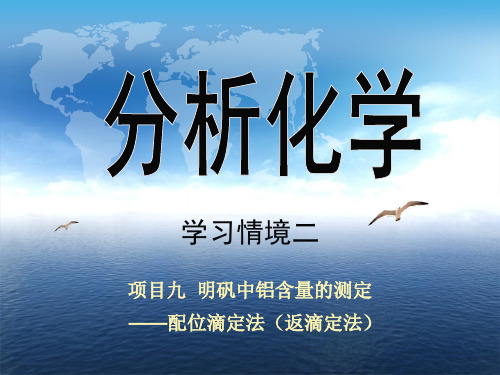 分析化学

学习情境二

项目九 明矾中铝含量的测定

——配位滴定法（返滴定法）